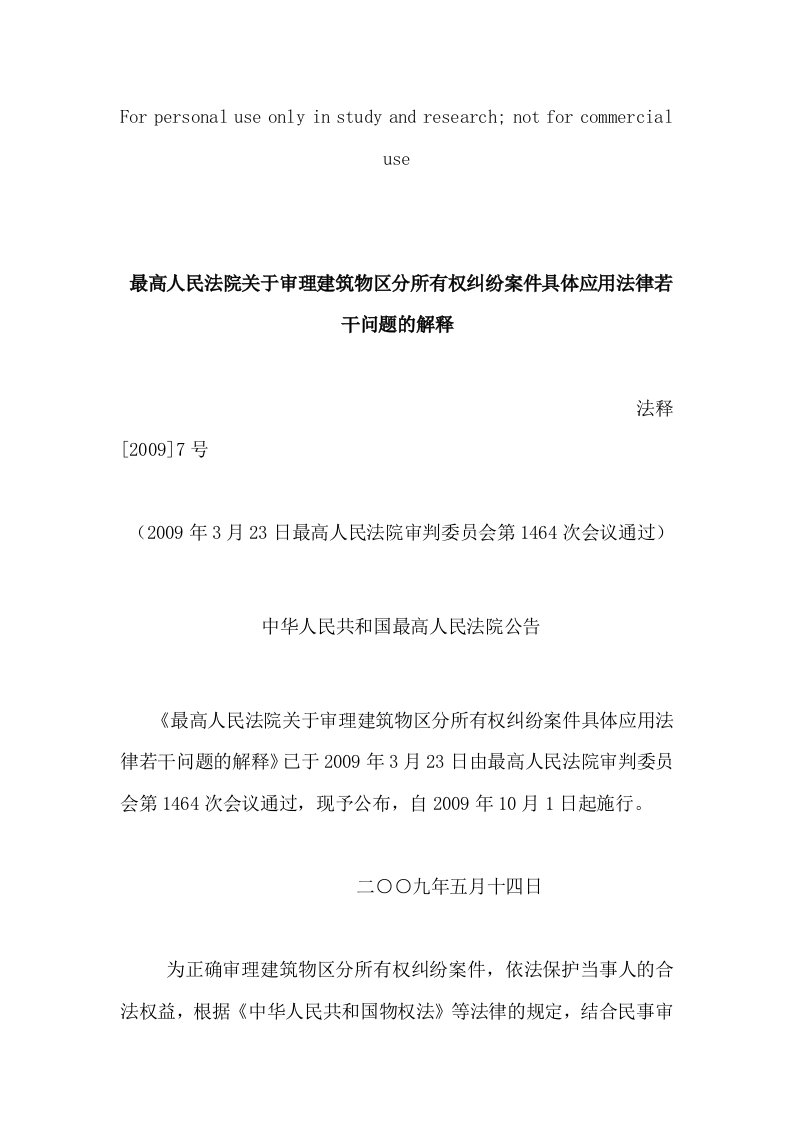 For personal use only in study and research; not for commercial use

最高人民法院关于审理建筑物区分所有权纠纷案件具体应用法律若干问题的解释

法释[2009]7号

（2009年3月23日最高人民法院审判委员会第1464次会议通过）

中华人民共和国最高人民法院公告

《最高人民法院关于审理建筑物区分所有权纠纷案件具体应用法律若干问题的解释》已于2009年3月23日由最高人民法院审判委员会第1464次会议通过，现予公布，自2009年10月1日起施行。

二〇〇九年五月十四日

为正确审理建筑物区分所有权纠纷案件，依法保护当事人的合法权益，根据《中华人民共和国物权法》等法律的规定，结合民事审